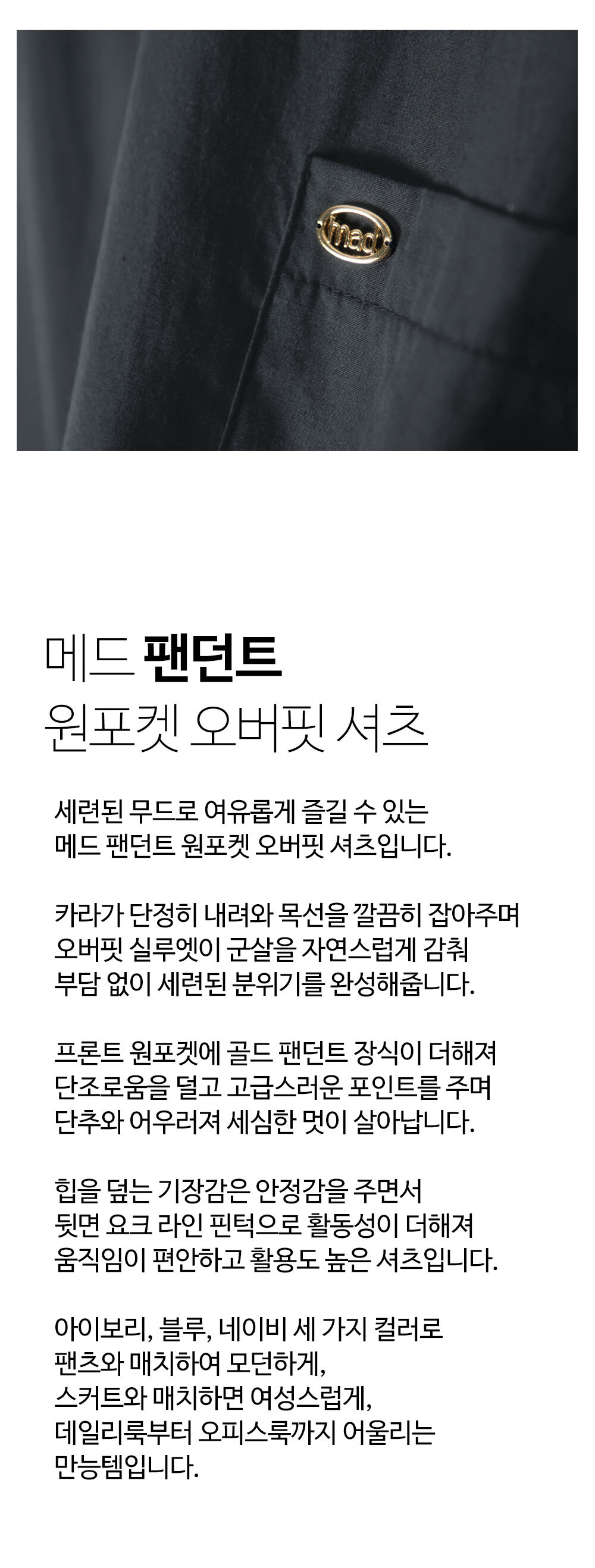 메드 팬던트
원포켓 오버핏 셔츠

세련된 무드로 여유롭게 즐길 수 있는
메드 팬던트 원포켓 오버핏 셔츠입니다.

카라가 단정히 내려와 목선을 깔끔히 잡아주며
오버핏 실루엣이 군살을 자연스럽게 감춰
부담 없이 세련된 분위기를 완성해줍니다.

프론트 원포켓에 골드 팬던트 장식이 더해져
단조로움을 덜고 고급스러운 포인트를 주며
단추와 어우러져 세심한 멋이 살아납니다.

힙을 덮는 기장감은 안정감을 주면서
뒷면 요크 라인 핀턱으로 활동성이 더해져
움직임이 편안하고 활용도 높은 셔츠입니다.

아이보리, 블루, 네이비 세 가지 컬러로
팬츠와 매치하여 모던하게,
스커트와 매치하면 여성스럽게,
데일리룩부터 오피스룩까지 어울리는
만능템입니다.